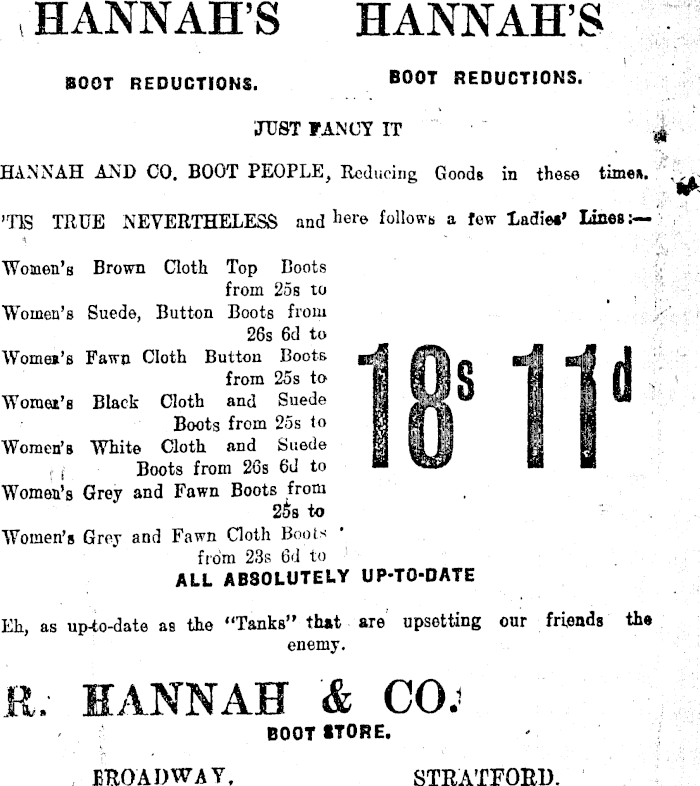 HANNAH'S HANNAH'S

BOOT REDUCTIONS. BOOT REDUCTIONS.

JUST FANCY IT

HANNAH AND CO. BOOT PEOPLE, Reducing Goods in these times.

'TIS TRUE NEVERTHELESS and here follows a few Ladies' Lines:—

Women's Brown Cloth Top Boots from 25s to
Women's Suede, Button Boots from 26s 6d to
Women's Fawn Cloth Button Boots from 25s to
Women's Black Cloth and Suede Boots from 25s to
Women's White Cloth and Suede Boots from 26s 6d to
Women's Grey and Fawn Boots from 25s to
Women's Grey and Fawn Cloth Boots from 23s 6d to

18s 11d

ALL ABSOLUTELY UP-TO-DATE

Eh, as up-to-date as the "Tanks" that are upsetting our friends the enemy.

R. HANNAH & CO.

BOOT STORE.

BROADWAY, STRATFORD.